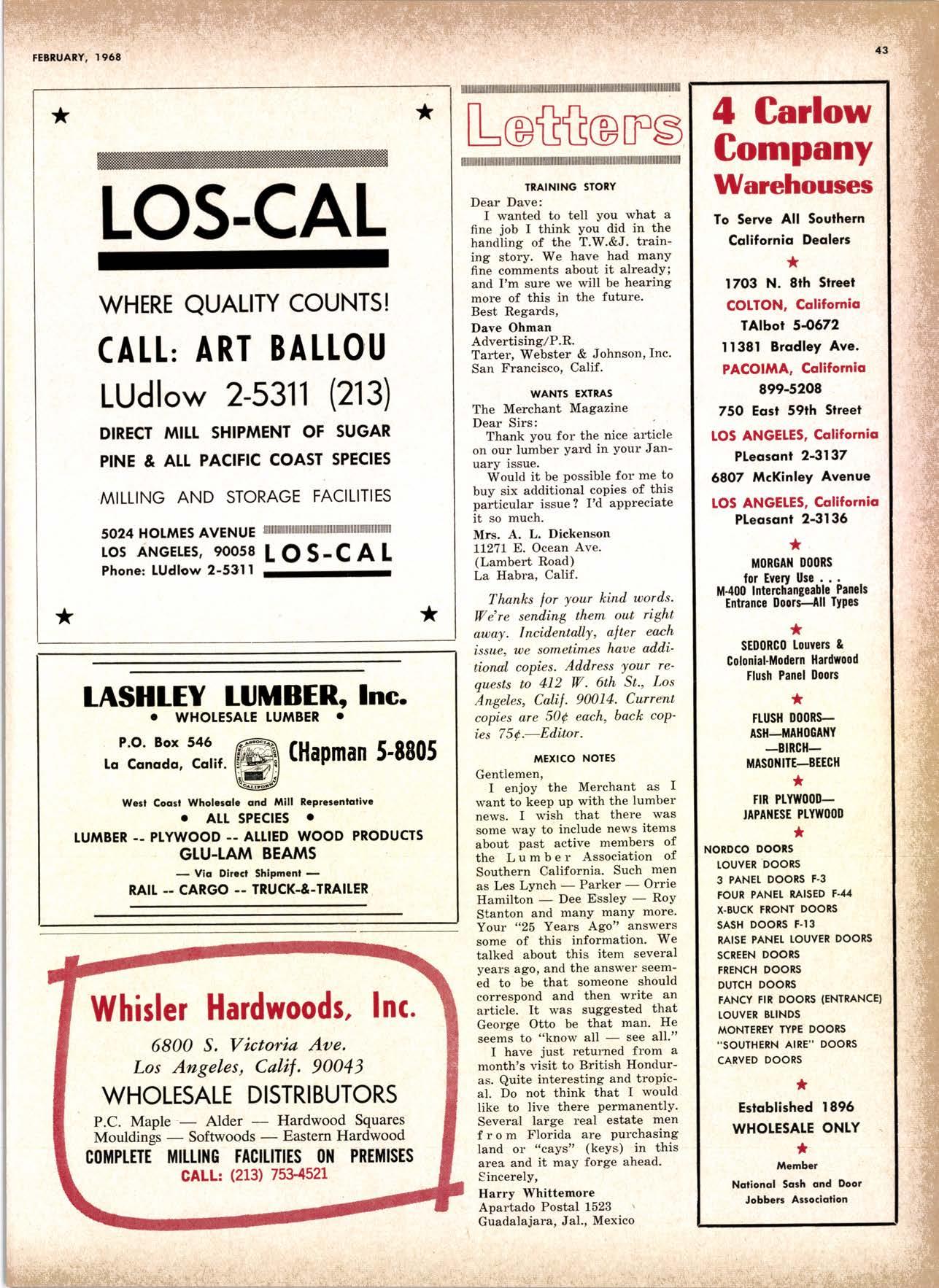 FEBRUARY, 1968

43

LOS-CAL

WHERE QUALITY COUNTS!

CALL: ART BALLOU

LUdlow 2-5311 (213)

DIRECT MILL SHIPMENT OF SUGAR PINE & ALL PACIFIC COAST SPECIES

MILLING AND STORAGE FACILITIES

5024 HOLMES AVENUE
LOS ANGELES, 90058
Phone: LUdlow 2-5311

LOS-CAL

LASHLEY LUMBER, Inc.
• WHOLESALE LUMBER •

P.O. Box 546
La Canada, Calif.

CHapman 5-8805

West Coast Wholesale and Mill Representative
• ALL SPECIES •
LUMBER -- PLYWOOD -- ALLIED WOOD PRODUCTS
GLU-LAM BEAMS
— Via Direct Shipment —
RAIL -- CARGO -- TRUCK-&-TRAILER

Whisler Hardwoods, Inc.

6800 S. Victoria Ave.
Los Angeles, Calif. 90043

WHOLESALE DISTRIBUTORS

P.C. Maple — Alder — Hardwood Squares
Mouldings — Softwoods — Eastern Hardwood
COMPLETE MILLING FACILITIES ON PREMISES
CALL: (213) 753-4521

Letters

TRAINING STORY

Dear Dave:

I wanted to tell you what a fine job I think you did in the handling of the T.W.&J. training story. We have had many fine comments about it already; and I'm sure we will be hearing more of this in the future.

Best Regards,
Dave Ohman
Advertising/P.R.
Tarter, Webster & Johnson, Inc.
San Francisco, Calif.

WANTS EXTRAS

The Merchant Magazine
Dear Sirs:

Thank you for the nice article on our lumber yard in your January issue.

Would it be possible for me to buy six additional copies of this particular issue? I'd appreciate it so much.

Mrs. A. L. Dickenson
11271 E. Ocean Ave.
(Lambert Road)
La Habra, Calif.

Thanks for your kind words. We're sending them out right away. Incidentally, after each issue, we sometimes have additional copies. Address your requests to 412 W. 6th St., Los Angeles, Calif. 90014. Current copies are 50¢ each, back copies 75¢.—Editor.

MEXICO NOTES

Gentlemen,

I enjoy the Merchant as I want to keep up with the lumber news. I wish that there was some way to include news items about past active members of the Lumber Association of Southern California. Such men as Les Lynch — Parker — Orrie Hamilton — Dee Essley — Roy Stanton and many many more. Your "25 Years Ago" answers some of this information. We talked about this item several years ago, and the answer seemed to be that someone should correspond and then write an article. It was suggested that George Otto be that man. He seems to "know all — see all."

I have just returned from a month's visit to British Honduras. Quite interesting and tropical. Do not think that I would like to live there permanently. Several large real estate men from Florida are purchasing land or "cays" (keys) in this area and it may forge ahead.

Sincerely,
Harry Whittemore
Apartado Postal 1523
Guadalajara, Jal., Mexico

4 Carlow Company Warehouses

To Serve All Southern California Dealers

1703 N. 8th Street
COLTON, California
TAlbot 5-0672
11381 Bradley Ave.
PACOIMA, California
899-5208
750 East 59th Street
LOS ANGELES, California
PLeasant 2-3137
6807 McKinley Avenue
LOS ANGELES, California
PLeasant 2-3136

MORGAN DOORS
for Every Use . . .
M-400 Interchangeable Panels
Entrance Doors—All Types

SEDORCO Louvers &
Colonial-Modern Hardwood
Flush Panel Doors

FLUSH DOORS—
ASH—MAHOGANY
—BIRCH—
MASONITE—BEECH

FIR PLYWOOD—
JAPANESE PLYWOOD

NORDCO DOORS
LOUVER DOORS
3 PANEL DOORS F-3
FOUR PANEL RAISED F-44
X-BUCK FRONT DOORS
SASH DOORS F-13
RAISE PANEL LOUVER DOORS
SCREEN DOORS
FRENCH DOORS
DUTCH DOORS
FANCY FIR DOORS (ENTRANCE)
LOUVER BLINDS
MONTEREY TYPE DOORS
"SOUTHERN AIRE" DOORS
CARVED DOORS

Established 1896
WHOLESALE ONLY

Member
National Sash and Door Jobbers Association